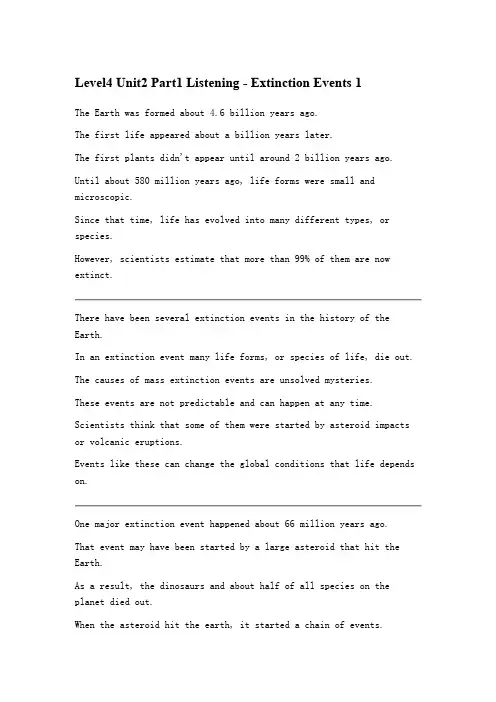 Level4 Unit2 Part1 Listening - Extinction Events 1

The Earth was formed about 4.6 billion years ago.

The first life appeared about a billion years later.

The first plants didn't appear until around 2 billion years ago.

Until about 580 million years ago, life forms were small and microscopic.

Since that time, life has evolved into many different types, or species.

However, scientists estimate that more than 99% of them are now extinct.

There have been several extinction events in the history of the Earth.

In an extinction event many life forms, or species of life, die out.

The causes of mass extinction events are unsolved mysteries.

These events are not predictable and can happen at any time.

Scientists think that some of them were started by asteroid impacts or volcanic eruptions.

Events like these can change the global conditions that life depends on.

One major extinction event happened about 66 million years ago.

That event may have been started by a large asteroid that hit the Earth.

As a result, the dinosaurs and about half of all species on the planet died out.

When the asteroid hit the earth, it started a chain of events.